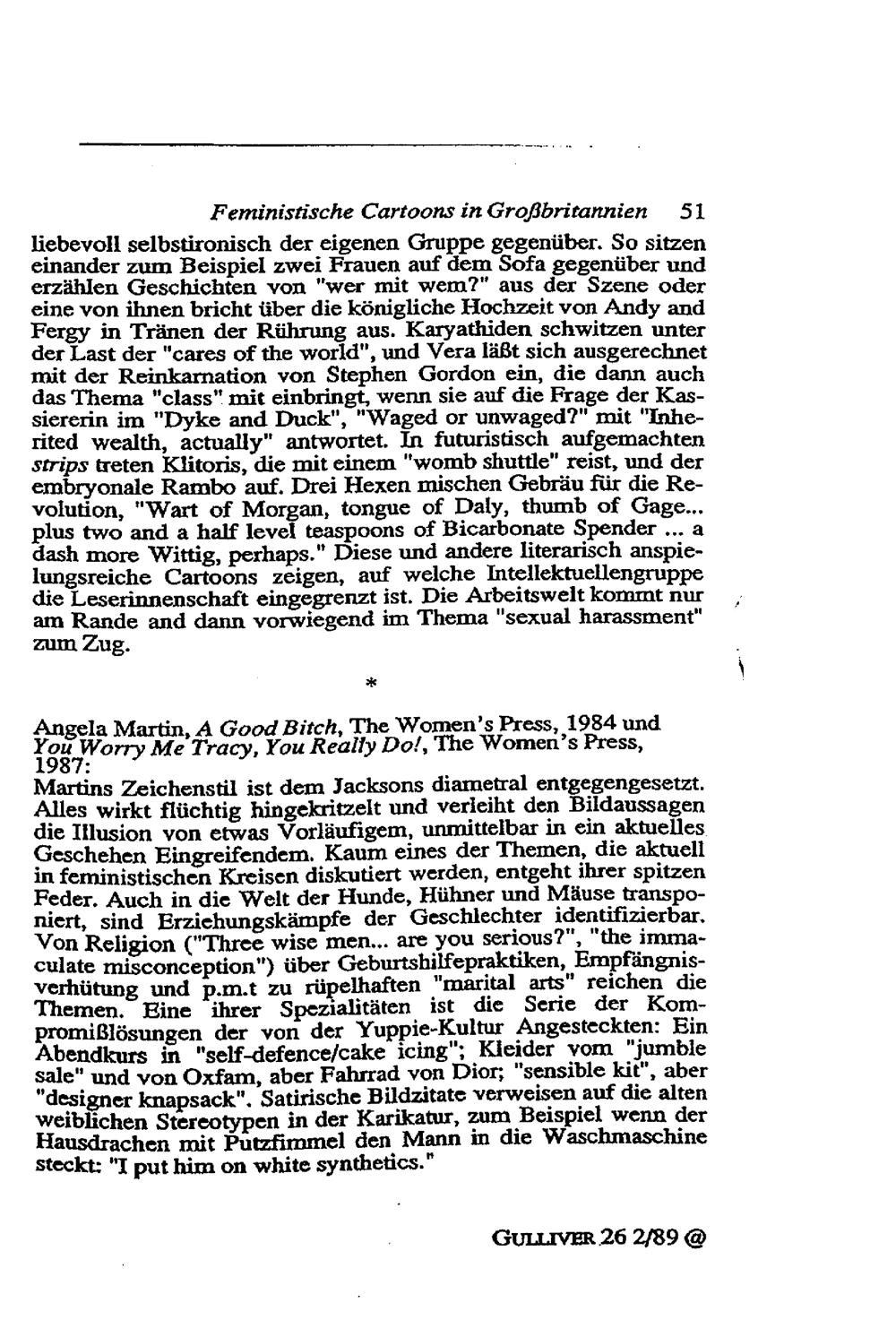 Feministische Cartoons in Großbritannien 51

liebevoll selbstironisch der eigenen Gruppe gegenüber. So sitzen einander zum Beispiel zwei Frauen auf dem Sofa gegenüber und erzählen Geschichten von "wer mit wem?" aus der Szene oder eine von ihnen bricht über die königliche Hochzeit von Andy and Fergy in Tränen der Rührung aus. Karyathiden schwitzen unter der Last der "cares of the world", und Vera läßt sich ausgerechnet mit der Reinkarnation von Stephen Gordon ein, die dann auch das Thema "class" mit einbringt, wenn sie auf die Frage der Kassiererin im "Dyke and Duck", "Waged or unwaged?" mit "Inherited wealth, actually" antwortet. In futuristisch aufgemachten strips treten Klitoris, die mit einem "womb shuttle" reist, und der embryonale Rambo auf. Drei Hexen mischen Gebräu für die Revolution, "Wart of Morgan, tongue of Daly, thumb of Gage... plus two and a half level teaspoons of Bicarbonate Spender ... a dash more Wittig, perhaps." Diese und andere literarisch anspielungsreiche Cartoons zeigen, auf welche Intellektuellengruppe die Leserinnenschaft eingegrenzt ist. Die Arbeitswelt kommt nur am Rande and dann vorwiegend im Thema "sexual harassment" zum Zug.

*

Angela Martin, A Good Bitch, The Women's Press, 1984 und You Worry Me Tracy, You Really Do!, The Women's Press, 1987:
Martins Zeichenstil ist dem Jacksons diametral entgegengesetzt. Alles wirkt flüchtig hingekritzelt und verleiht den Bildaussagen die Illusion von etwas Vorläufigem, unmittelbar in ein aktuelles Geschehen Eingreifendem. Kaum eines der Themen, die aktuell in feministischen Kreisen diskutiert werden, entgeht ihrer spitzen Feder. Auch in die Welt der Hunde, Hühner und Mäuse transponiert, sind Erziehungskämpfe der Geschlechter identifizierbar. Von Religion ("Three wise men... are you serious?", "the immaculate misconception") über Geburtshilfepraktiken, Empfängnisverhütung und p.m.t zu rüpelhaften "marital arts" reichen die Themen. Eine ihrer Spezialitäten ist die Serie der Kompromißlösungen der von der Yuppie-Kultur Angesteckten: Ein Abendkurs in "self-defence/cake icing"; Kleider vom "jumble sale" und von Oxfam, aber Fahrrad von Dior; "sensible kit", aber "designer knapsack". Satirische Bildzitate verweisen auf die alten weiblichen Stereotypen in der Karikatur, zum Beispiel wenn der Hausdrachen mit Putzfimmel den Mann in die Waschmaschine steckt: "I put him on white synthetics."

GULLIVER 26 2/89 @